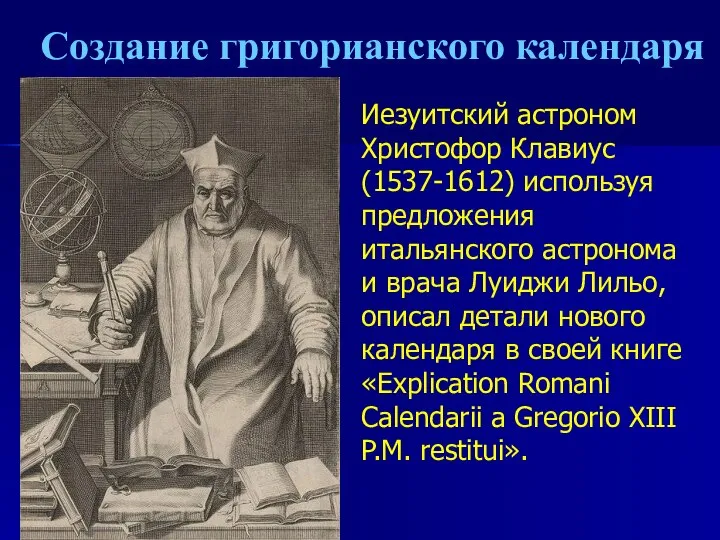 Создание григорианского календаря

Иезуитский астроном Христофор Клавиус (1537-1612) используя предложения итальянского астронома и врача Луиджи Лильо, описал детали нового календаря в своей книге «Explication Romani Calendarii a Gregorio XIII P.M. restitui».